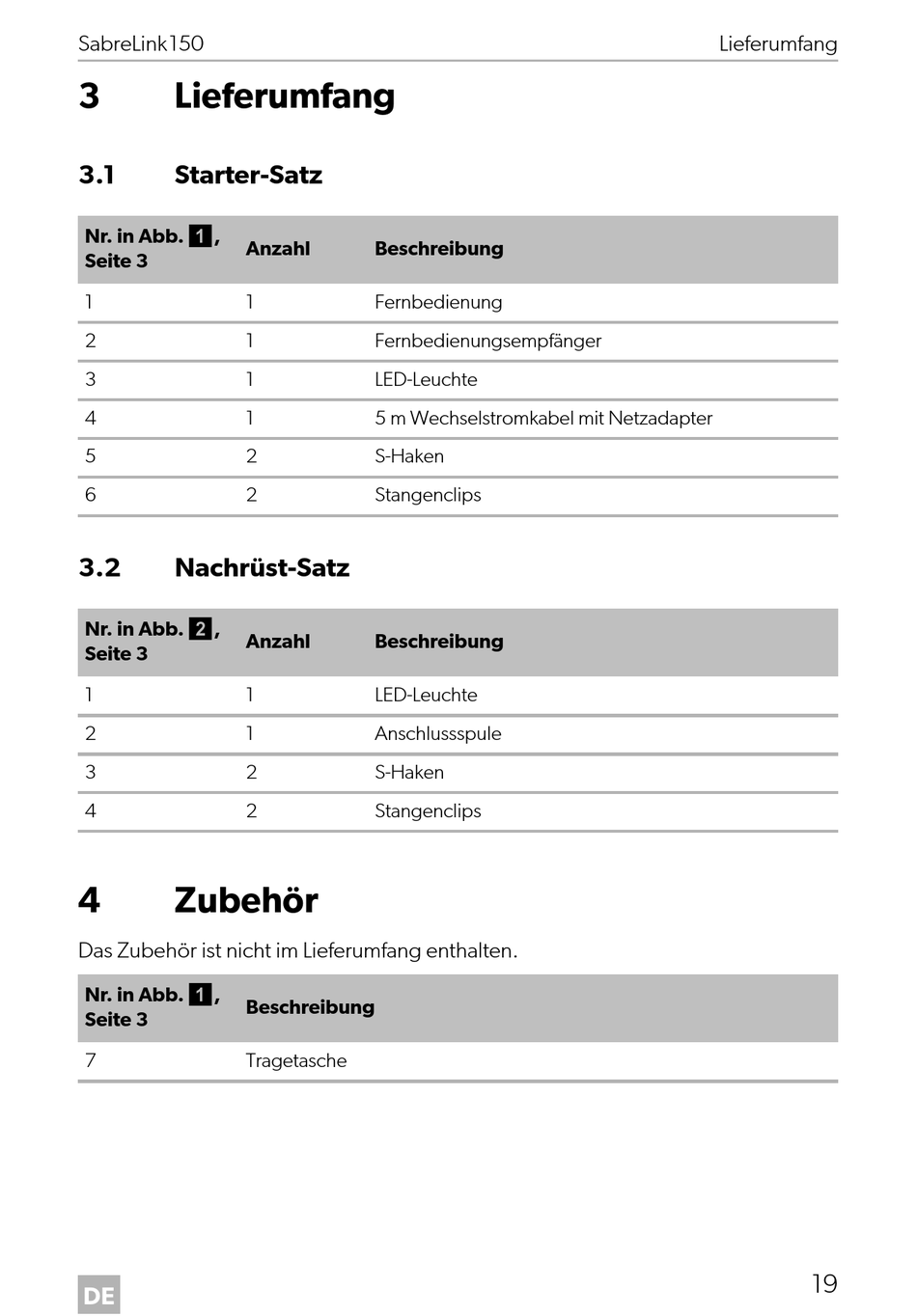 SabreLink150 Lieferumfang

3 Lieferumfang

3.1 Starter-Satz

| Nr. in Abb. 1, Seite 3 | Anzahl | Beschreibung |
|---|---|---|
| 1 | 1 | Fernbedienung |
| 2 | 1 | Fernbedienungsempfänger |
| 3 | 1 | LED-Leuchte |
| 4 | 1 | 5 m Wechselstromkabel mit Netzadapter |
| 5 | 2 | S-Haken |
| 6 | 2 | Stangenclips |

3.2 Nachrüst-Satz

| Nr. in Abb. 2, Seite 3 | Anzahl | Beschreibung |
|---|---|---|
| 1 | 1 | LED-Leuchte |
| 2 | 1 | Anschlussspule |
| 3 | 2 | S-Haken |
| 4 | 2 | Stangenclips |

4 Zubehör

Das Zubehör ist nicht im Lieferumfang enthalten.

| Nr. in Abb. 1, Seite 3 | Beschreibung |
|---|---|
| 7 | Tragetasche |

DE 19